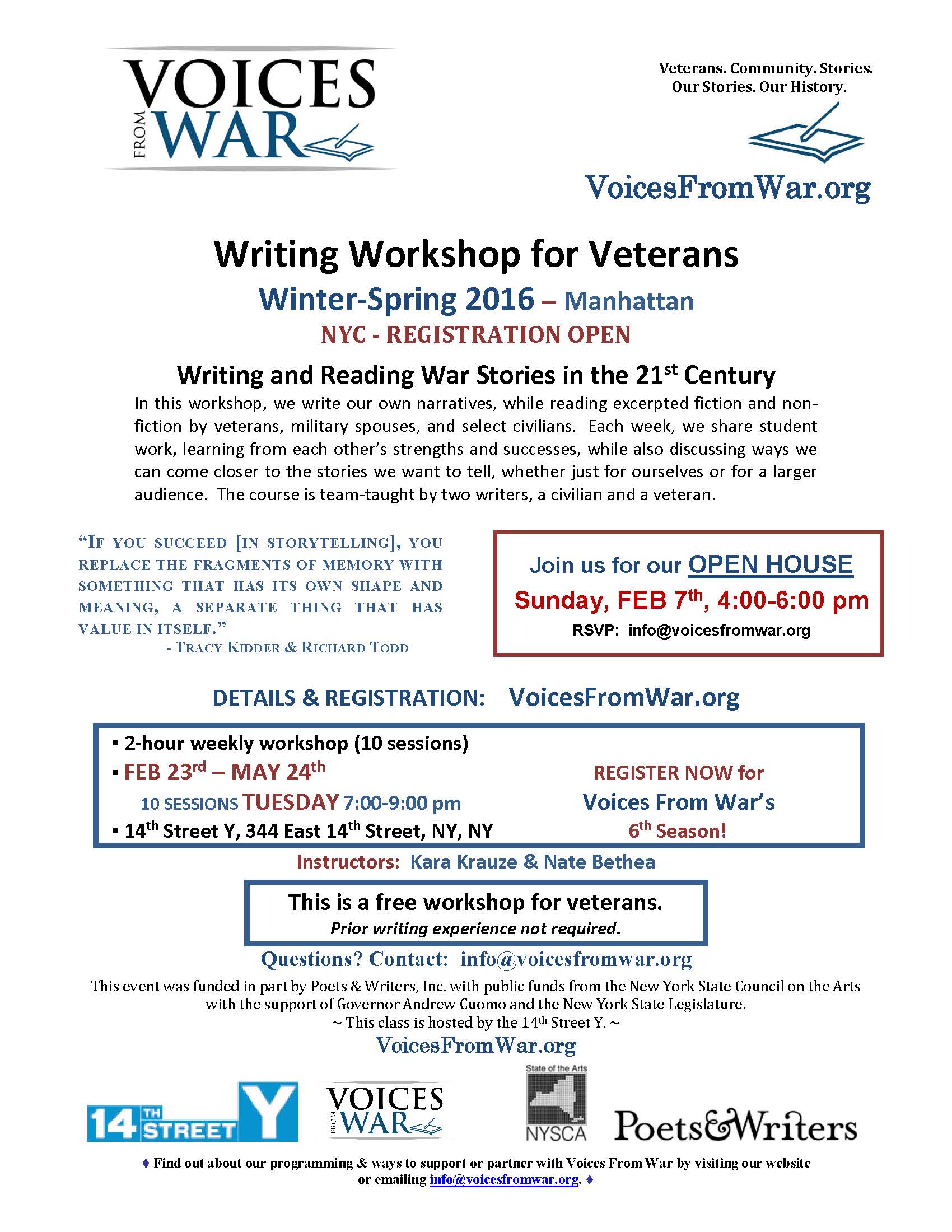 VOICES FROM WAR

Veterans. Community. Stories.
Our Stories. Our History.

VoicesFromWar.org

Writing Workshop for Veterans

Winter-Spring 2016 – Manhattan

NYC - REGISTRATION OPEN

Writing and Reading War Stories in the 21$^{st}$ Century

In this workshop, we write our own narratives, while reading excerpted fiction and non-fiction by veterans, military spouses, and select civilians. Each week, we share student work, learning from each other's strengths and successes, while also discussing ways we can come closer to the stories we want to tell, whether just for ourselves or for a larger audience. The course is team-taught by two writers, a civilian and a veteran.

"IF YOU SUCCEED [IN STORYTELLING], YOU REPLACE THE FRAGMENTS OF MEMORY WITH SOMETHING THAT HAS ITS OWN SHAPE AND MEANING, A SEPARATE THING THAT HAS VALUE IN ITSELF."
- TRACY KIDDER & RICHARD TODD

Join us for our OPEN HOUSE
Sunday, FEB 7$^{th}$, 4:00-6:00 pm
RSVP: info@voicesfromwar.org

DETAILS & REGISTRATION: VoicesFromWar.org

▪ 2-hour weekly workshop (10 sessions)
▪ FEB 23$^{rd}$ – MAY 24$^{th}$
10 SESSIONS TUESDAY 7:00-9:00 pm
▪ 14$^{th}$ Street Y, 344 East 14$^{th}$ Street, NY, NY

REGISTER NOW for
Voices From War's
6$^{th}$ Season!

Instructors: Kara Krauze & Nate Bethea

This is a free workshop for veterans.
Prior writing experience not required.

Questions? Contact: info@voicesfromwar.org

This event was funded in part by Poets & Writers, Inc. with public funds from the New York State Council on the Arts with the support of Governor Andrew Cuomo and the New York State Legislature.
~ This class is hosted by the 14$^{th}$ Street Y. ~

VoicesFromWar.org

14TH STREET Y
VOICES FROM WAR
State of the Arts NYSCA
Poets&Writers

♦ Find out about our programming & ways to support or partner with Voices From War by visiting our website or emailing info@voicesfromwar.org. ♦